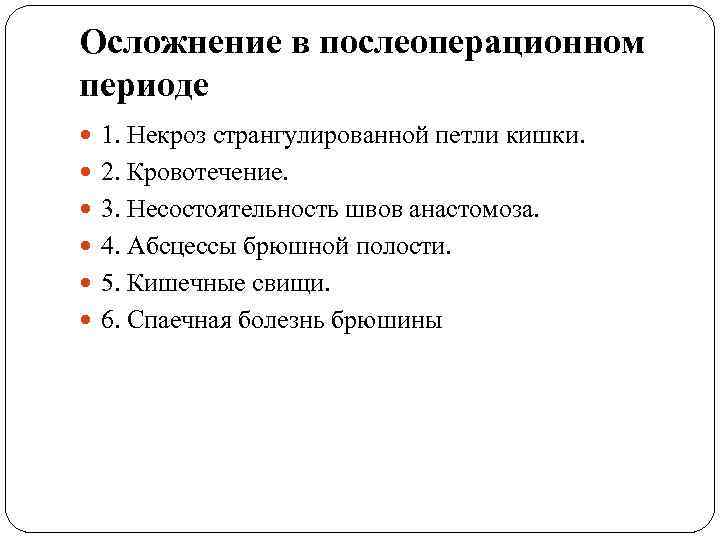 Осложнение в послеоперационном периоде

1. Некроз странгулированной петли кишки.
2. Кровотечение.
3. Несостоятельность швов анастомоза.
4. Абсцессы брюшной полости.
5. Кишечные свищи.
6. Спаечная болезнь брюшины